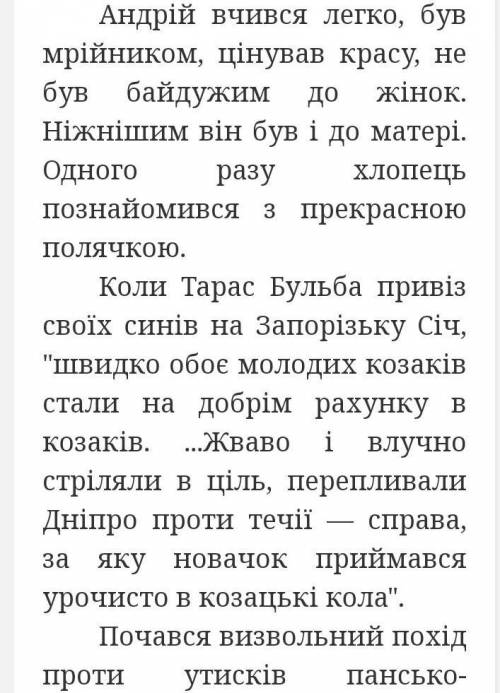 Андрій вчився легко, був мрійником, цінував красу, не був байдужим до жінок. Ніжнішим він був і до матері. Одного разу хлопець познайомився з прекрасною полячкою.

Коли Тарас Бульба привіз своїх синів на Запорізьку Січ, "швидко обоє молодих козаків стали на добрім рахунку в козаків. ...Жваво і влучно стріляли в ціль, перепливали Дніпро проти течії — справа, за яку новачок приймався урочисто в козацькі кола".

Почався визвольний похід проти утисків пансько-